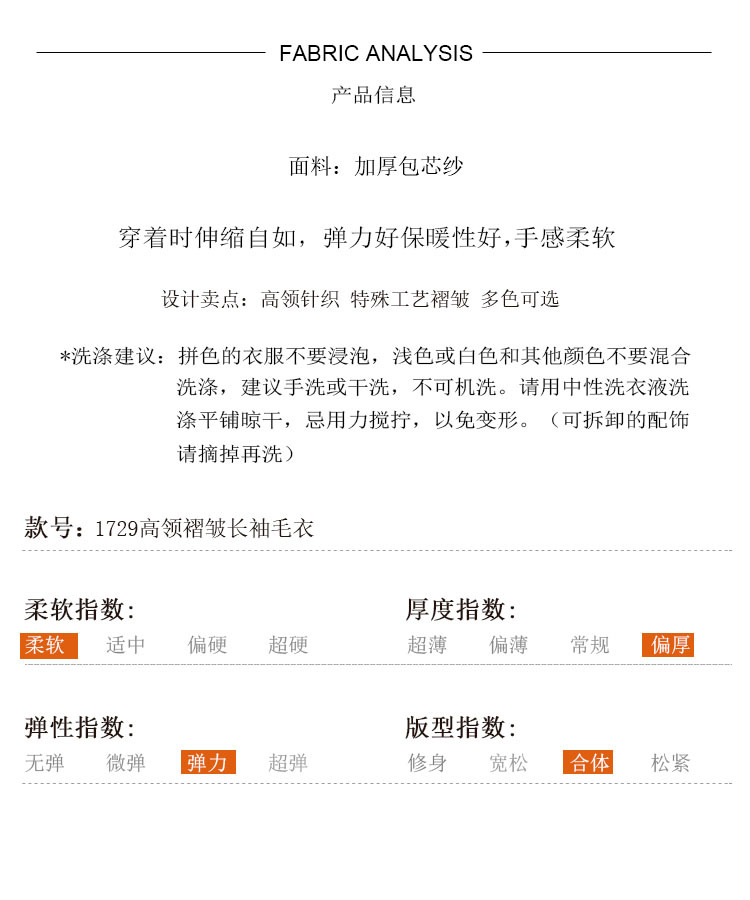 FABRIC ANALYSIS

产品信息

面料：加厚包芯纱

穿着时伸缩自如，弹力好保暖性好,手感柔软

设计卖点：高领针织 特殊工艺褶皱 多色可选

*洗涤建议：拼色的衣服不要浸泡，浅色或白色和其他颜色不要混合洗涤，建议手洗或干洗，不可机洗。请用中性洗衣液洗涤平铺晾干，忌用力搅拧，以免变形。（可拆卸的配饰请摘掉再洗）

款号：1729高领褶皱长袖毛衣

柔软指数:
柔软 适中 偏硬 超硬

厚度指数:
超薄 偏薄 常规 偏厚

弹性指数:
无弹 微弹 弹力 超弹

版型指数:
修身 宽松 合体 松紧